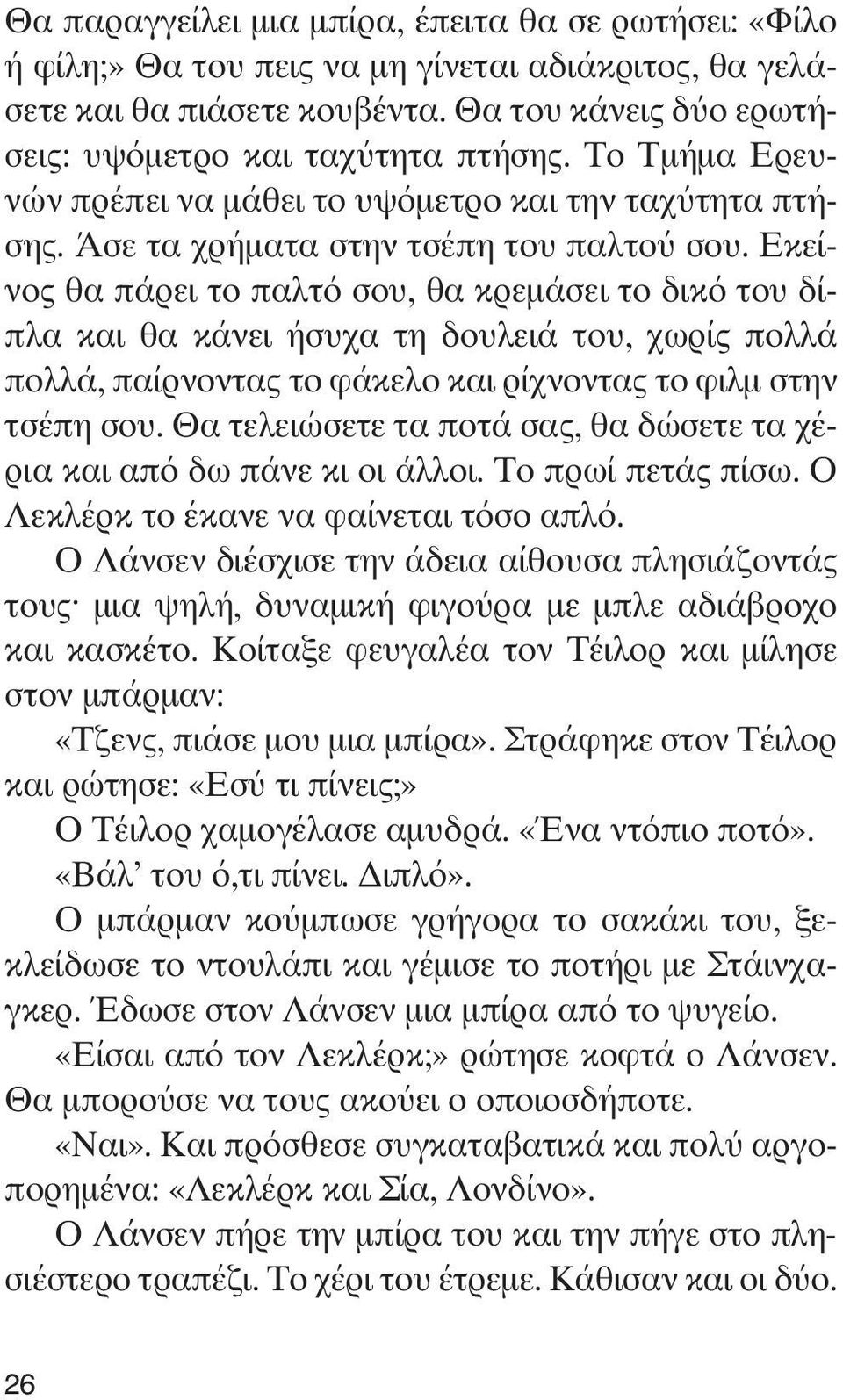 Θα παραγγείλει μια μπίρα, έπειτα θα σε ρωτήσει: «Φίλο ή φίλη;» Θα του πεις να μη γίνεται αδιάκριτος, θα γελάσετε και θα πιάσετε κουβέντα. Θα του κάνεις δύο ερωτήσεις: υψόμετρο και ταχύτητα πτήσης. Το Τμήμα Ερευνών πρέπει να μάθει το υψόμετρο και την ταχύτητα πτήσης. Άσε τα χρήματα στην τσέπη του παλτού σου. Εκείνος θα πάρει το παλτό σου, θα κρεμάσει το δικό του δίπλα και θα κάνει ήσυχα τη δουλειά του, χωρίς πολλά πολλά, παίρνοντας το φάκελο και ρίχνοντας το φιλμ στην τσέπη σου. Θα τελειώσετε τα ποτά σας, θα δώσετε τα χέρια και από δω πάνε κι οι άλλοι. Το πρωί πετάς πίσω. Ο Λεκλέρκ το έκανε να φαίνεται τόσο απλό.

Ο Λάνσεν διέσχισε την άδεια αίθουσα πλησιάζοντάς τους· μια ψηλή, δυναμική φιγούρα με μπλε αδιάβροχο και κασκέτο. Κοίταξε φευγαλέα τον Τέιλορ και μίλησε στον μπάρμαν:

«Τζενς, πιάσε μου μια μπίρα». Στράφηκε στον Τέιλορ και ρώτησε: «Εσύ τι πίνεις;»

Ο Τέιλορ χαμογέλασε αμυδρά. «Ένα ντόπιο ποτό».

«Βάλ' του ό,τι πίνει. Διπλό».

Ο μπάρμαν κούμπωσε γρήγορα το σακάκι του, ξεκλείδωσε το ντουλάπι και γέμισε το ποτήρι με Στάινχαγκερ. Έδωσε στον Λάνσεν μια μπίρα από το ψυγείο.

«Είσαι από τον Λεκλέρκ;» ρώτησε κοφτά ο Λάνσεν. Θα μπορούσε να τους ακούει ο οποιοσδήποτε.

«Ναι». Και πρόσθεσε συγκαταβατικά και πολύ αργοπορημένα: «Λεκλέρκ και Σία, Λονδίνο».

Ο Λάνσεν πήρε την μπίρα του και την πήγε στο πλησιέστερο τραπέζι. Το χέρι του έτρεμε. Κάθισαν και οι δύο.

26